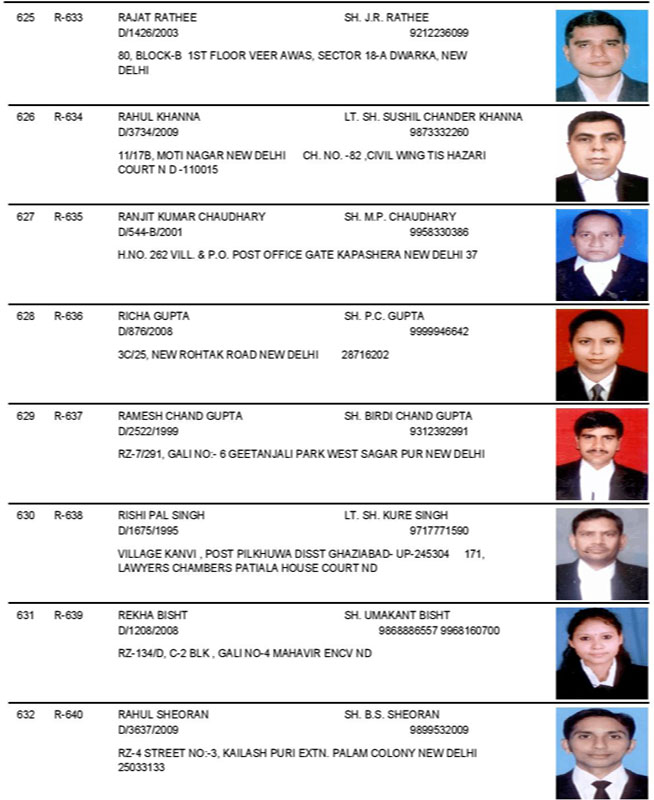 625 R-633 RAJAT RATHEE SH. J.R. RATHEE
D/1426/2003 9212236099
80, BLOCK-B 1ST FLOOR VEER AWAS, SECTOR 18-A DWARKA, NEW DELHI

626 R-634 RAHUL KHANNA LT. SH. SUSHIL CHANDER KHANNA
D/3734/2009 9873332260
11/17B, MOTI NAGAR NEW DELHI CH. NO. -82 ,CIVIL WING TIS HAZARI COURT N D -110015

627 R-635 RANJIT KUMAR CHAUDHARY SH. M.P. CHAUDHARY
D/544-B/2001 9958330386
H.NO. 262 VILL. & P.O. POST OFFICE GATE KAPASHERA NEW DELHI 37

628 R-636 RICHA GUPTA SH. P.C. GUPTA
D/876/2008 9999946642
3C/25, NEW ROHTAK ROAD NEW DELHI 28716202

629 R-637 RAMESH CHAND GUPTA SH. BIRDI CHAND GUPTA
D/2522/1999 9312392991
RZ-7/291, GALI NO:- 6 GEETANJALI PARK WEST SAGAR PUR NEW DELHI

630 R-638 RISHI PAL SINGH LT. SH. KURE SINGH
D/1675/1995 9717771590
VILLAGE KANVI , POST PILKHUWA DISST GHAZIABAD- UP-245304 171, LAWYERS CHAMBERS PATIALA HOUSE COURT ND

631 R-639 REKHA BISHT SH. UMAKANT BISHT
D/1208/2008 9868886557 9968160700
RZ-134/D, C-2 BLK , GALI NO-4 MAHAVIR ENCV ND

632 R-640 RAHUL SHEORAN SH. B.S. SHEORAN
D/3637/2009 9899532009
RZ-4 STREET NO:-3, KAILASH PURI EXTN. PALAM COLONY NEW DELHI 25033133